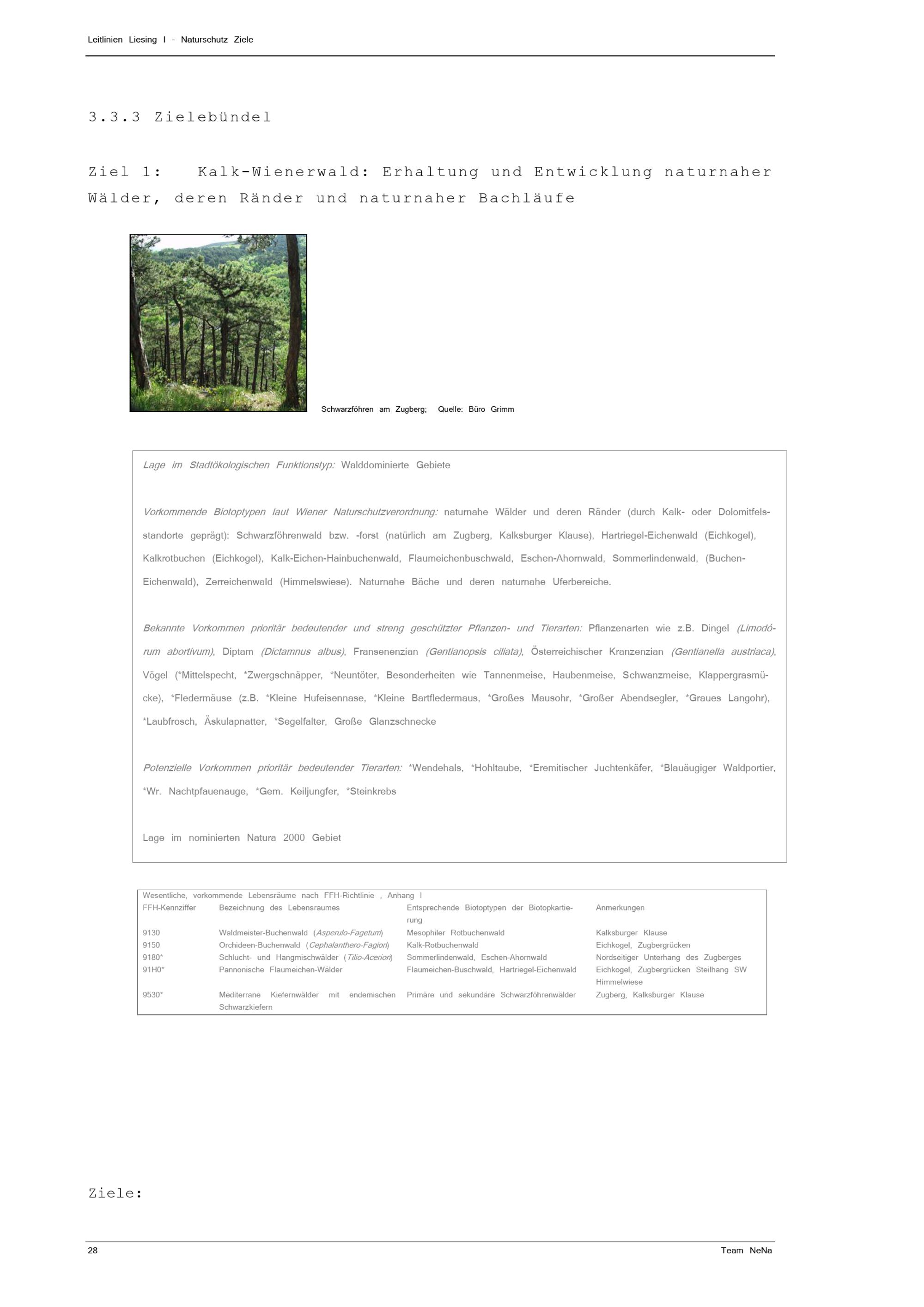 Leitlinien Liesing I - Naturschutz Ziele

3.3.3 Zielebündel

Ziel 1: Kalk-Wienerwald: Erhaltung und Entwicklung naturnaher Wälder, deren Ränder und naturnaher Bachläufe

Schwarzföhren am Zugberg; Quelle: Büro Grimm

Lage im Stadtökologischen Funktionstyp: Walddominierte Gebiete

Vorkommende Biotoptypen laut Wiener Naturschutzverordnung: naturnahe Wälder und deren Ränder (durch Kalk- oder Dolomitfelsstandorte geprägt): Schwarzföhrenwald bzw. -forst (natürlich am Zugberg, Kalksburger Klause), Hartriegel-Eichenwald (Eichkogel), Kalkrotbuchen (Eichkogel), Kalk-Eichen-Hainbuchenwald, Flaumeichenbuschwald, Eschen-Ahornwald, Sommerlindenwald, (Buchen-Eichenwald), Zerreichenwald (Himmelswiese). Naturnahe Bäche und deren naturnahe Uferbereiche.

Bekannte Vorkommen prioritär bedeutender und streng geschützter Pflanzen- und Tierarten: Pflanzenarten wie z.B. Dingel (Limodórum abortivum), Diptam (Dictamnus albus), Fransenenzian (Gentianopsis ciliata), Österreichischer Kranzenzian (Gentianella austriaca), Vögel (*Mittelspecht, *Zwergschnäpper, *Neuntöter, Besonderheiten wie Tannenmeise, Haubenmeise, Schwanzmeise, Klappergrasmücke), *Fledermäuse (z.B. *Kleine Hufeisennase, *Kleine Bartfledermaus, *Großes Mausohr, *Großer Abendsegler, *Graues Langohr), *Laubfrosch, Äskulapnatter, *Segelfalter, Große Glanzschnecke

Potenzielle Vorkommen prioritär bedeutender Tierarten: *Wendehals, *Hohltaube, *Eremitischer Juchtenkäfer, *Blauäugiger Waldportier, *Wr. Nachtpfauenauge, *Gem. Keiljungfer, *Steinkrebs

Lage im nominierten Natura 2000 Gebiet

Wesentliche, vorkommende Lebensräume nach FFH-Richtlinie , Anhang I

| FFH-Kennziffer | Bezeichnung des Lebensraumes | Entsprechende Biotoptypen der Biotopkartierung | Anmerkungen |
|---|---|---|---|
| 9130 | Waldmeister-Buchenwald (Asperulo-Fagetum) | Mesophiler Rotbuchenwald | Kalksburger Klause |
| 9150 | Orchideen-Buchenwald (Cephalanthero-Fagion) | Kalk-Rotbuchenwald | Eichkogel, Zugbergrücken |
| 9180* | Schlucht- und Hangmischwälder (Tilio-Acerion) | Sommerlindenwald, Eschen-Ahornwald | Nordseitiger Unterhang des Zugberges |
| 91H0* | Pannonische Flaumeichen-Wälder | Flaumeichen-Buschwald, Hartriegel-Eichenwald | Eichkogel, Zugbergrücken Steilhang SW Himmelwiese |
| 9530* | Mediterrane Kiefernwälder mit endemischen Schwarzkiefern | Primäre und sekundäre Schwarzföhrenwälder | Zugberg, Kalksburger Klause |

Ziele:

28 Team NeNa